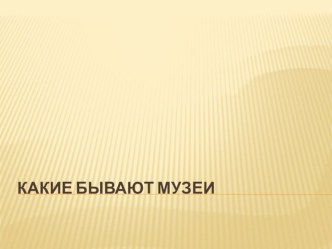 КАКИЕ БЫВАЮТ МУЗЕИ